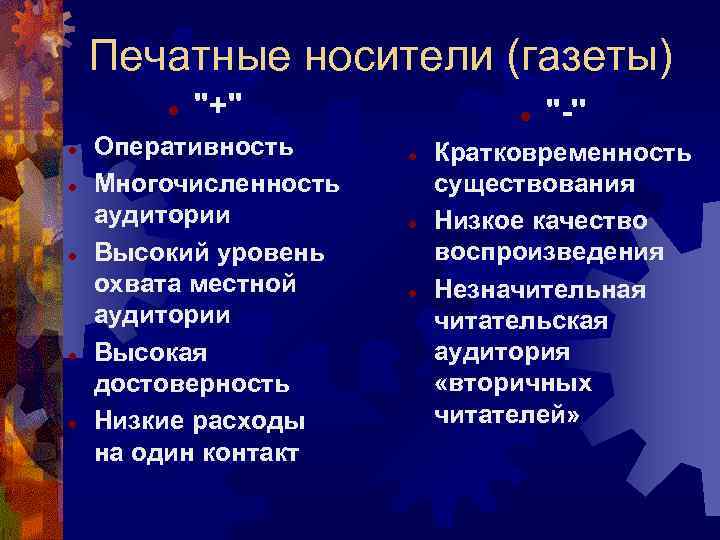 Печатные носители (газеты)

"+"

Оперативность

Многочисленность аудитории

Высокий уровень охвата местной аудитории

Высокая достоверность

Низкие расходы на один контакт

"-"

Кратковременность существования

Низкое качество воспроизведения

Незначительная читательская аудитория «вторичных читателей»